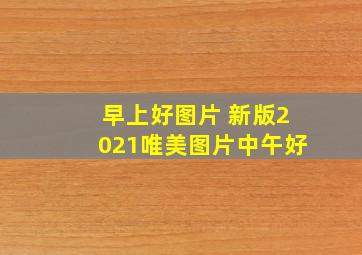 早上好图片 新版2021唯美图片中午好